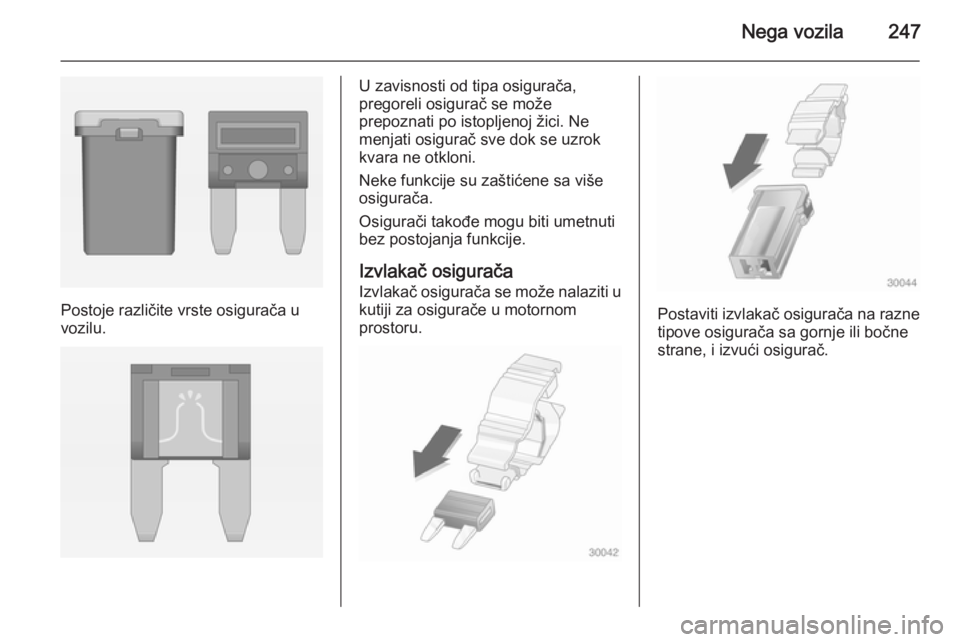 Nega vozila 247

Postoje različite vrste osigurača u vozilu.

U zavisnosti od tipa osigurača, pregoreli osigurač se može prepoznati po istopljenoj žici. Ne menjati osigurač sve dok se uzrok kvara ne otkloni.

Neke funkcije su zaštićene sa više osigurača.

Osigurači takođe mogu biti umetnuti bez postojanja funkcije.

Izvlakač osigurača

Izvlakač osigurača se može nalaziti u kutiji za osigurače u motornom prostoru.

30042

30044

Postaviti izvlakač osigurača na razne tipove osigurača sa gornje ili bočne strane, i izvući osigurač.

carmanualsonline.info